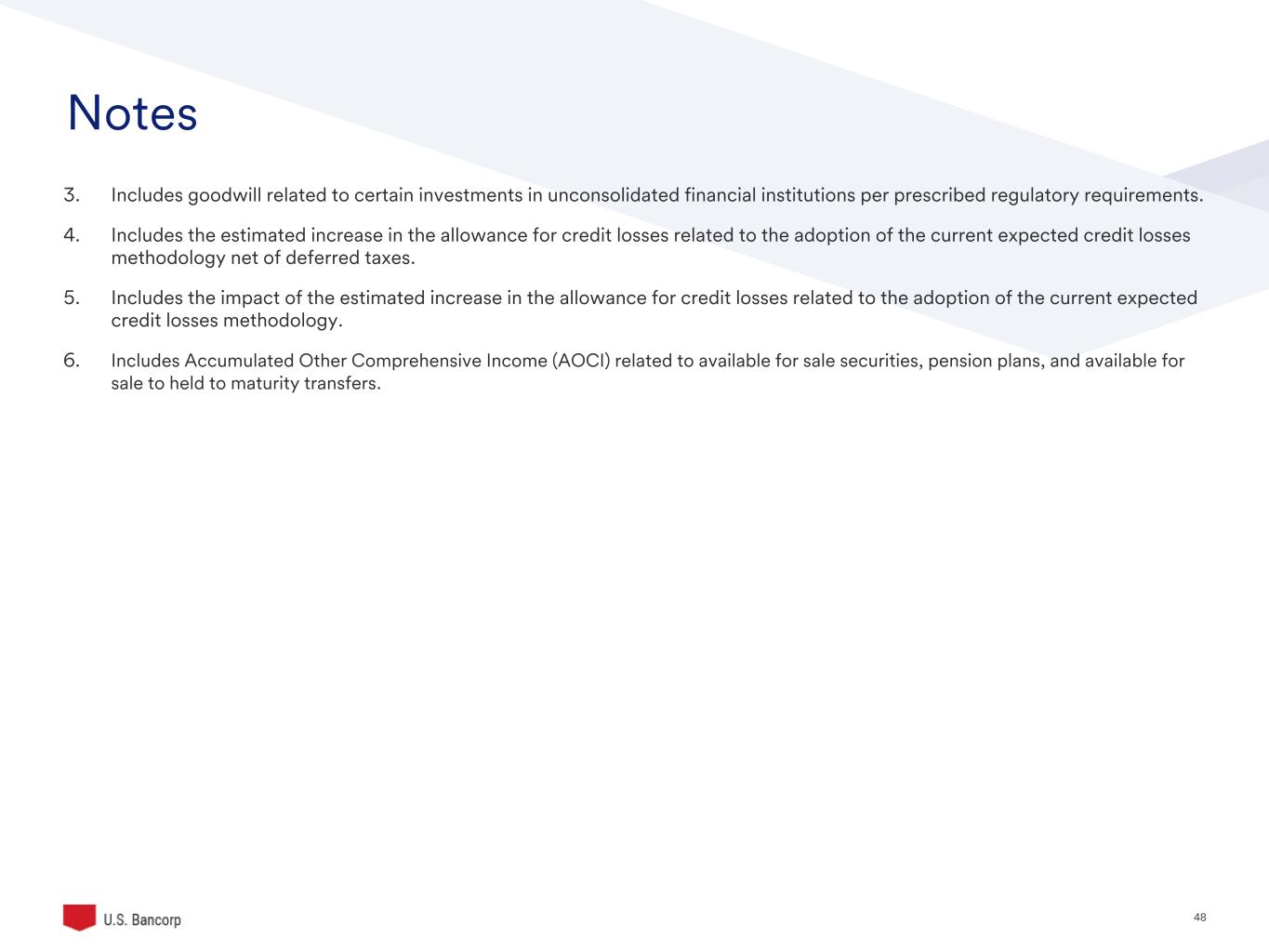 Notes

3. Includes goodwill related to certain investments in unconsolidated financial institutions per prescribed regulatory requirements.

4. Includes the estimated increase in the allowance for credit losses related to the adoption of the current expected credit losses methodology net of deferred taxes.

5. Includes the impact of the estimated increase in the allowance for credit losses related to the adoption of the current expected credit losses methodology.

6. Includes Accumulated Other Comprehensive Income (AOCI) related to available for sale securities, pension plans, and available for sale to held to maturity transfers.

U.S. Bancorp

48